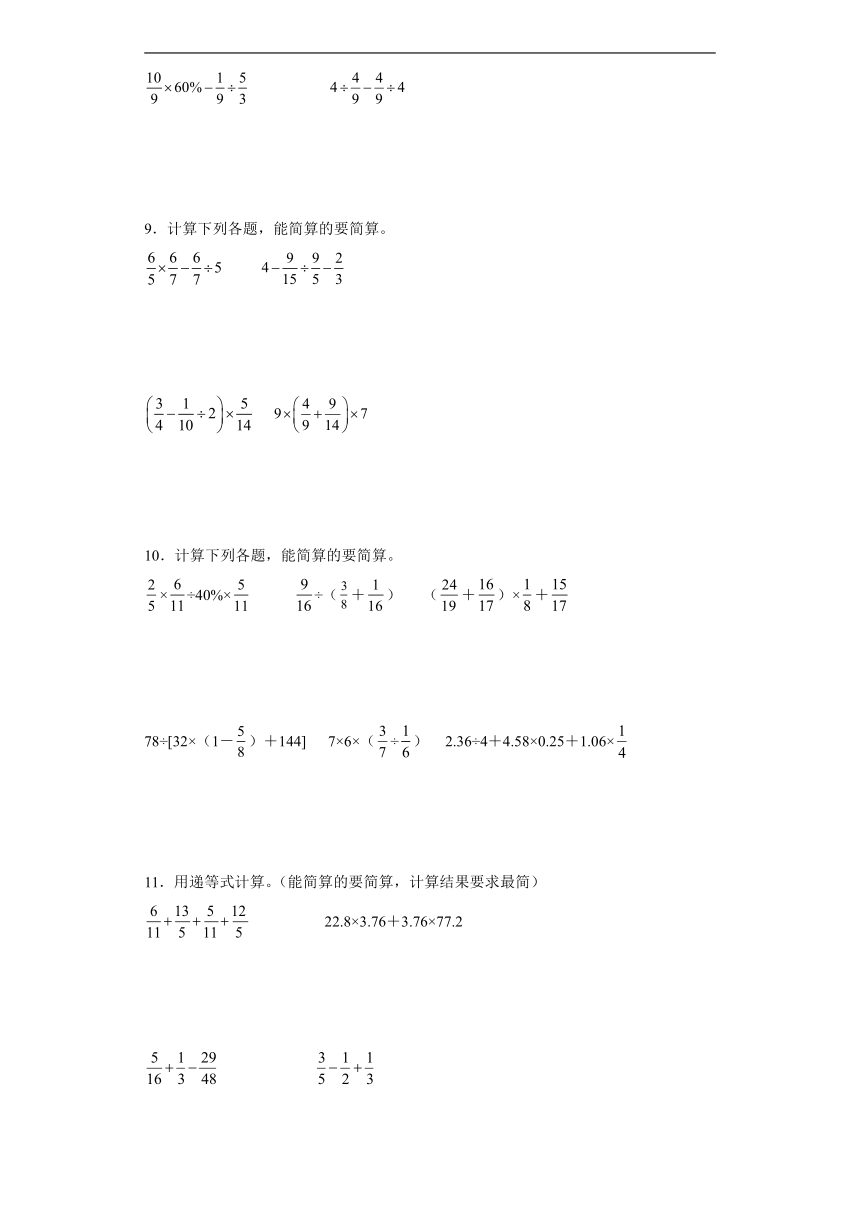 $\frac{10}{9}\times60\%-\frac{1}{9}\div\frac{5}{3}$　　$4\div\frac{4}{9}-\frac{4}{9}\div4$

9．计算下列各题，能简算的要简算。

$\frac{6}{5}\times\frac{6}{7}-\frac{6}{7}\div5$　　$4-\frac{9}{15}\div\frac{9}{5}-\frac{2}{3}$

$\left(\frac{3}{4}-\frac{1}{10}\div2\right)\times\frac{5}{14}$　　$9\times\left(\frac{4}{9}+\frac{9}{14}\right)\times7$

10．计算下列各题，能简算的要简算。

$\frac{2}{5}\times\frac{6}{11}\div40\%\times\frac{5}{11}$　　$\frac{9}{16}\div（\frac{3}{8}+\frac{1}{16}）$　　$（\frac{24}{19}+\frac{16}{17}）\times\frac{1}{8}+\frac{15}{17}$

$78\div[32\times（1-\frac{5}{8}）+144]$　　$7\times6\times（\frac{3}{7}\div\frac{1}{6}）$　　$2.36\div4+4.58\times0.25+1.06\times\frac{1}{4}$

11．用递等式计算。(能简算的要简算，计算结果要求最简)

$\frac{6}{11}+\frac{13}{5}+\frac{5}{11}+\frac{12}{5}$　　$22.8\times3.76+3.76\times77.2$

$\frac{5}{16}+\frac{1}{3}-\frac{29}{48}$　　$\frac{3}{5}-\frac{1}{2}+\frac{1}{3}$